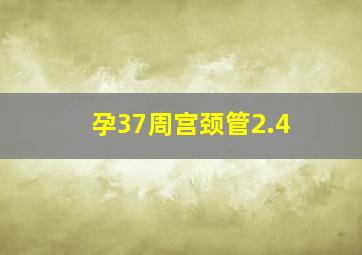 孕37周宫颈管2.4